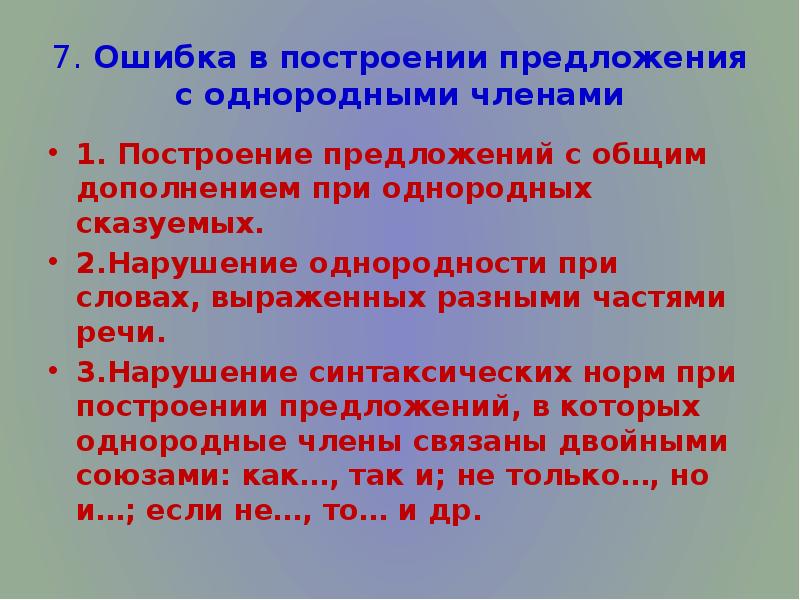 7. Ошибка в построении предложения с однородными членами

• 1. Построение предложений с общим дополнением при однородных сказуемых.

• 2.Нарушение однородности при словах, выраженных разными частями речи.

• 3.Нарушение синтаксических норм при построении предложений, в которых однородные члены связаны двойными союзами: как…, так и; не только…, но и…; если не…, то… и др.